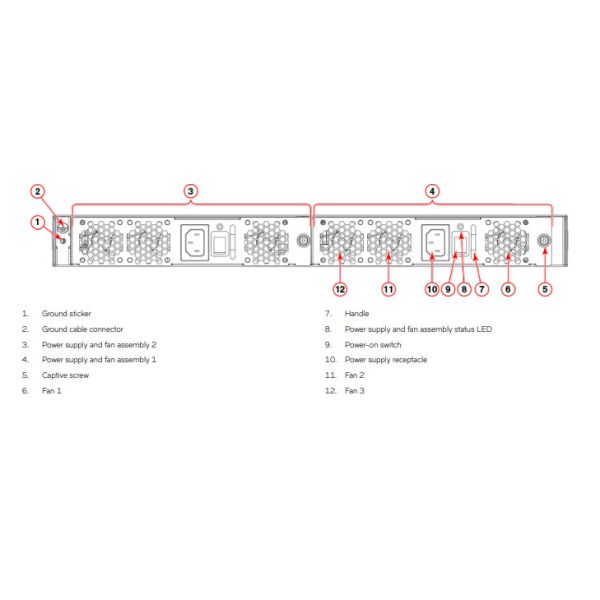 2
3
4
1
12
11
10
9
8
7
6
5

1. Ground sticker
2. Ground cable connector
3. Power supply and fan assembly 2
4. Power supply and fan assembly 1
5. Captive screw
6. Fan 1

7. Handle
8. Power supply and fan assembly status LED
9. Power-on switch
10. Power supply receptacle
11. Fan 2
12. Fan 3